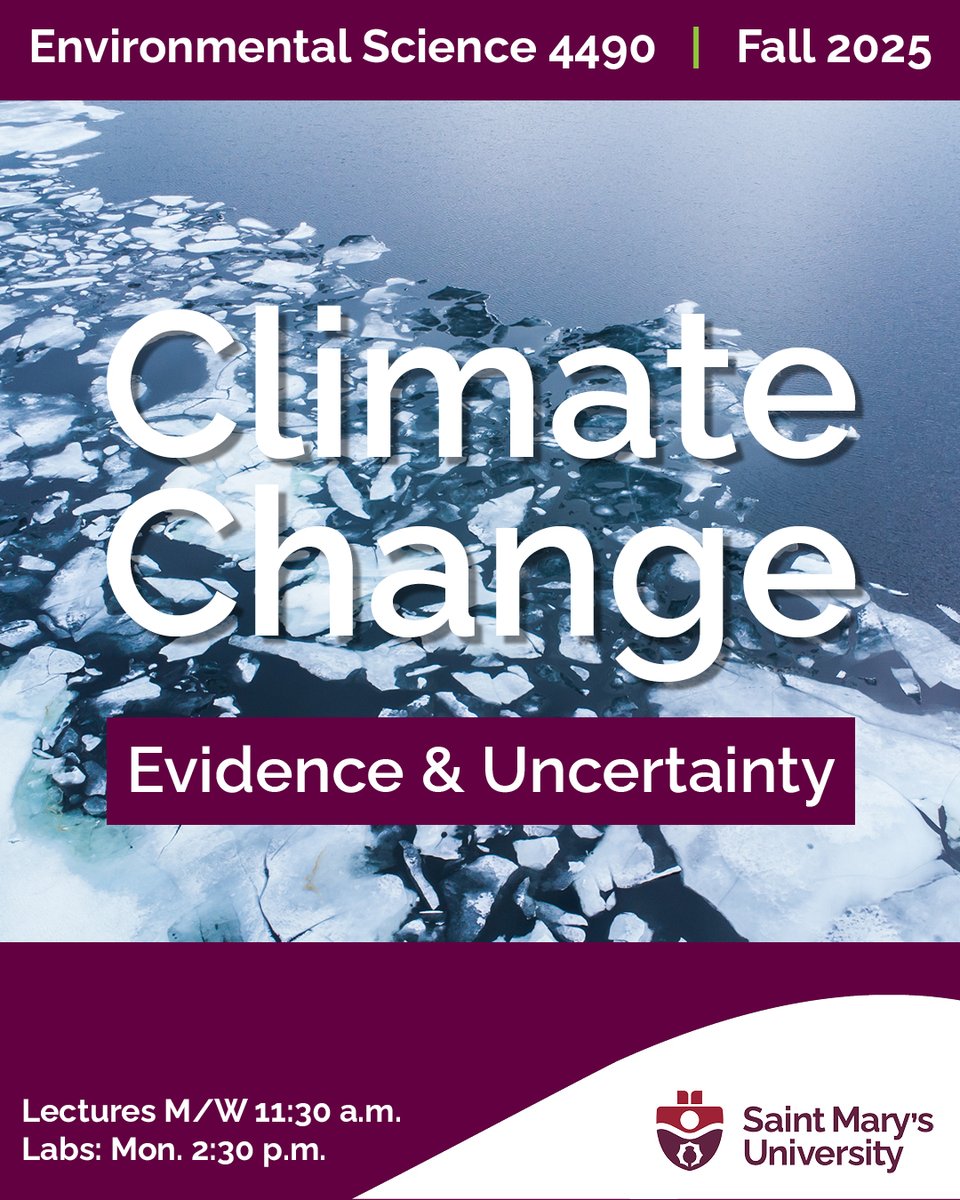 Environmental Science 4490 | Fall 2025

Climate Change

Evidence & Uncertainty

Lectures M/W 11:30 a.m.
Labs: Mon. 2:30 p.m.

Saint Mary's University